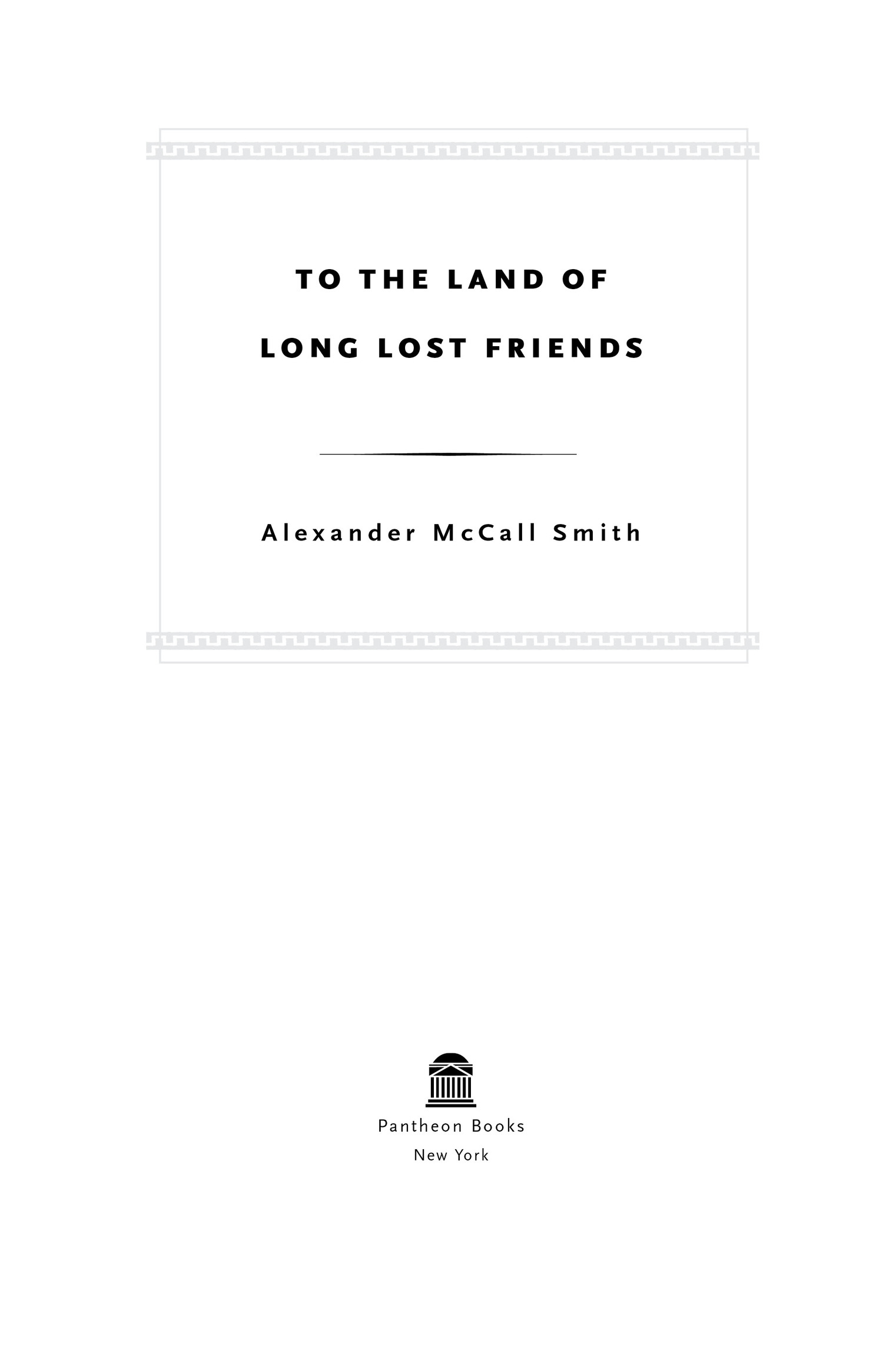 TO THE LAND OF
LONG LOST FRIENDS

Alexander McCall Smith

Pantheon Books
New York